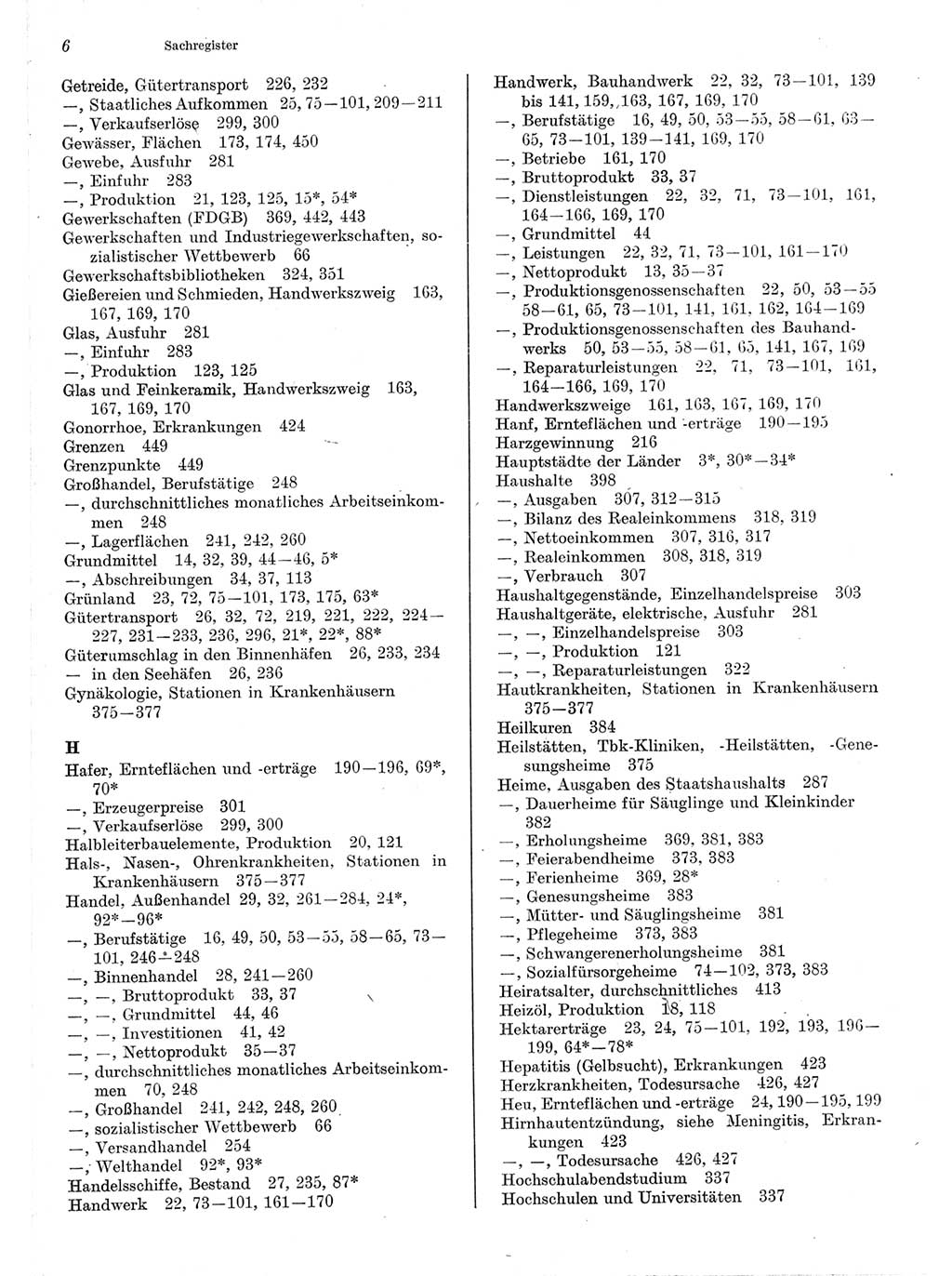 6 Sachregister

Getreide, Gütertransport 226, 232
—, Staatliches Aufkommen 25, 75—101, 209—211
—, Verkaufserlöse 299, 300
Gewässer, Flächen 173, 174, 450
Gewebe, Ausfuhr 281
—, Einfuhr 283
—, Produktion 21, 123, 125, 15*, 54*
Gewerkschaften (FDGB) 369, 442, 443
Gewerkschaften und Industriegewerkschaften, sozialistischer Wettbewerb 66
Gewerkschaftsbibliotheken 324, 351
Gießereien und Schmieden, Handwerkszweig 163, 167, 169, 170
Glas, Ausfuhr 281
—, Einfuhr 283
—, Produktion 123, 125
Glas und Feinkeramik, Handwerkszweig 163, 167, 169, 170
Gonorrhoe, Erkrankungen 424
Grenzen 449
Grenzpunkte 449
Großhandel, Berufstätige 248
—, durchschnittliches monatliches Arbeitseinkommen 248
—, Lagerflächen 241, 242, 260
Grundmittel 14, 32, 39, 44—46, 5*
—, Abschreibungen 34, 37, 113
Grünland 23, 72, 75—101, 173, 175, 63*
Gütertransport 26, 32, 72, 219, 221, 222, 224—227, 231—233, 236, 296, 21*, 22*, 88*
Güterumschlag in den Binnenhäfen 26, 233, 234
— in den Seehäfen 26, 236
Gynäkologie, Stationen in Krankenhäusern 375—377

H
Hafer, Ernteflächen und -erträge 190—196, 69*, 70*
—, Erzeugerpreise 301
—, Verkaufserlöse 299, 300
Halbleiterbauelemente, Produktion 20, 121
Hals-, Nasen-, Ohrenkrankheiten, Stationen in Krankenhäusern 375—377
Handel, Außenhandel 29, 32, 261—284, 24*, 92*—96*
—, Berufstätige 16, 49, 50, 53—55, 58—65, 73—101, 246—248
—, Binnenhandel 28, 241—260
—, —, Bruttoprodukt 33, 37
—, —, Grundmittel 44, 46
—, —, Investitionen 41, 42
—, —, Nettoprodukt 35—37
—, durchschnittliches monatliches Arbeitseinkommen 70, 248
—, Großhandel 241, 242, 248, 260
—, sozialistischer Wettbewerb 66
—, Versandhandel 254
—, Welthandel 92*, 93*
Handelsschiffe, Bestand 27, 235, 87*
Handwerk 22, 73—101, 161—170

Handwerk, Bauhandwerk 22, 32, 73—101, 139 bis 141, 159, 163, 167, 169, 170
—, Berufstätige 16, 49, 50, 53—55, 58—61, 63—65, 73—101, 139—141, 169, 170
—, Betriebe 161, 170
—, Bruttoprodukt 33, 37
—, Dienstleistungen 22, 32, 71, 73—101, 161, 164—166, 169, 170
—, Grundmittel 44
—, Leistungen 22, 32, 71, 73—101, 161—170
—, Nettoprodukt 13, 35—37
—, Produktionsgenossenschaften 22, 50, 53—55 58—61, 65, 73—101, 141, 161, 162, 164—169
—, Produktionsgenossenschaften des Bauhandwerks 50, 53—55, 58—61, 65, 141, 167, 169
—, Reparaturleistungen 22, 71, 73—101, 161, 164—166, 169, 170
Handwerkszweige 161, 163, 167, 169, 170
Hanf, Ernteflächen und -erträge 190—195
Harzgewinnung 216
Hauptstädte der Länder 3*, 30*—34*
Haushalte 398
—, Ausgaben 307, 312—315
—, Bilanz des Realeinkommens 318, 319
—, Nettoeinkommen 307, 316, 317
—, Realeinkommen 308, 318, 319
—, Verbrauch 307
Haushaltgegenstände, Einzelhandelspreise 303
Haushaltgeräte, elektrische, Ausfuhr 281
—, —, Einzelhandelspreise 303
—, —, Produktion 121
—, —, Reparaturleistungen 322
Hautkrankheiten, Stationen in Krankenhäusern 375—377
Heilkuren 384
Heilstätten, Tbk-Kliniken, -Heilstätten, -Genesungsheime 375
Heime, Ausgaben des Staatshaushalts 287
—, Dauerheime für Säuglinge und Kleinkinder 382
—, Erholungsheime 369, 381, 383
—, Feierabendheime 373, 383
—, Ferienheime 369, 28*
—, Genesungsheime 383
—, Mütter- und Säuglingsheime 381
—, Pflegeheime 373, 383
—, Schwangerenerholungsheime 381
—, Sozialfürsorgeheime 74—102, 373, 383
Heiratsalter, durchschnittliches 413
Heizöl, Produktion 18, 118
Hektarerträge 23, 24, 75—101, 192, 193, 196—199, 64*—78*
Hepatitis (Gelbsucht), Erkrankungen 423
Herzkrankheiten, Todesursache 426, 427
Heu, Ernteflächen und -erträge 24, 190—195, 199
Hirnhautentzündung, siehe Meningitis, Erkrankungen 423
—, —, Todesursache 426, 427
Hochschulabendstudium 337
Hochschulen und Universitäten 337